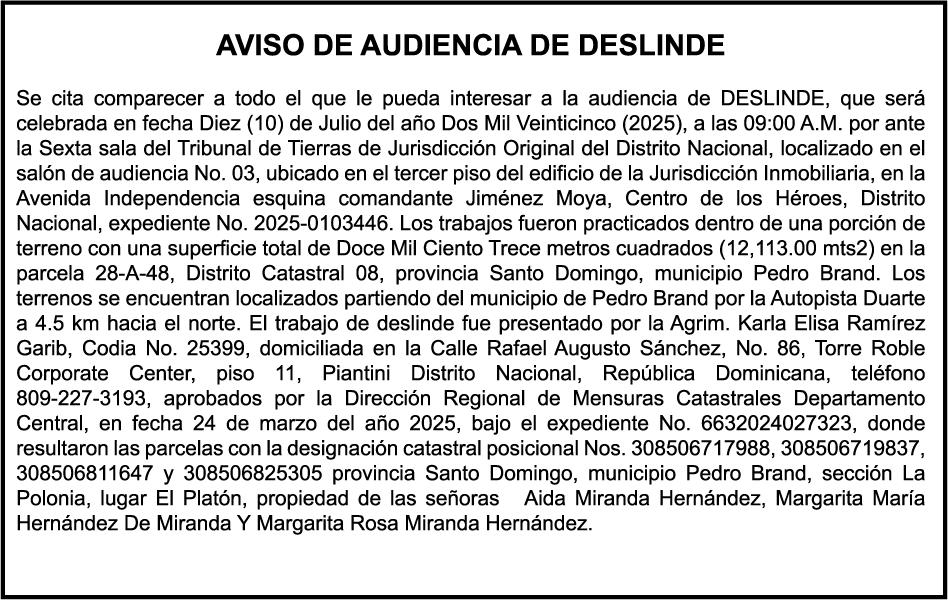 AVISO DE AUDIENCIA DE DESLINDE

Se cita comparecer a todo el que le pueda interesar a la audiencia de DESLINDE, que será celebrada en fecha Diez (10) de Julio del año Dos Mil Veinticinco (2025), a las 09:00 A.M. por ante la Sexta sala del Tribunal de Tierras de Jurisdicción Original del Distrito Nacional, localizado en el salón de audiencia No. 03, ubicado en el tercer piso del edificio de la Jurisdicción Inmobiliaria, en la Avenida Independencia esquina comandante Jiménez Moya, Centro de los Héroes, Distrito Nacional, expediente No. 2025-0103446. Los trabajos fueron practicados dentro de una porción de terreno con una superficie total de Doce Mil Ciento Trece metros cuadrados (12,113.00 mts2) en la parcela 28-A-48, Distrito Catastral 08, provincia Santo Domingo, municipio Pedro Brand. Los terrenos se encuentran localizados partiendo del municipio de Pedro Brand por la Autopista Duarte a 4.5 km hacia el norte. El trabajo de deslinde fue presentado por la Agrim. Karla Elisa Ramírez Garib, Codia No. 25399, domiciliada en la Calle Rafael Augusto Sánchez, No. 86, Torre Roble Corporate Center, piso 11, Piantini Distrito Nacional, República Dominicana, teléfono 809-227-3193, aprobados por la Dirección Regional de Mensuras Catastrales Departamento Central, en fecha 24 de marzo del año 2025, bajo el expediente No. 6632024027323, donde resultaron las parcelas con la designación catastral posicional Nos. 308506717988, 308506719837, 308506811647 y 308506825305 provincia Santo Domingo, municipio Pedro Brand, sección La Polonia, lugar El Platón, propiedad de las señoras Aida Miranda Hernández, Margarita María Hernández De Miranda Y Margarita Rosa Miranda Hernández.